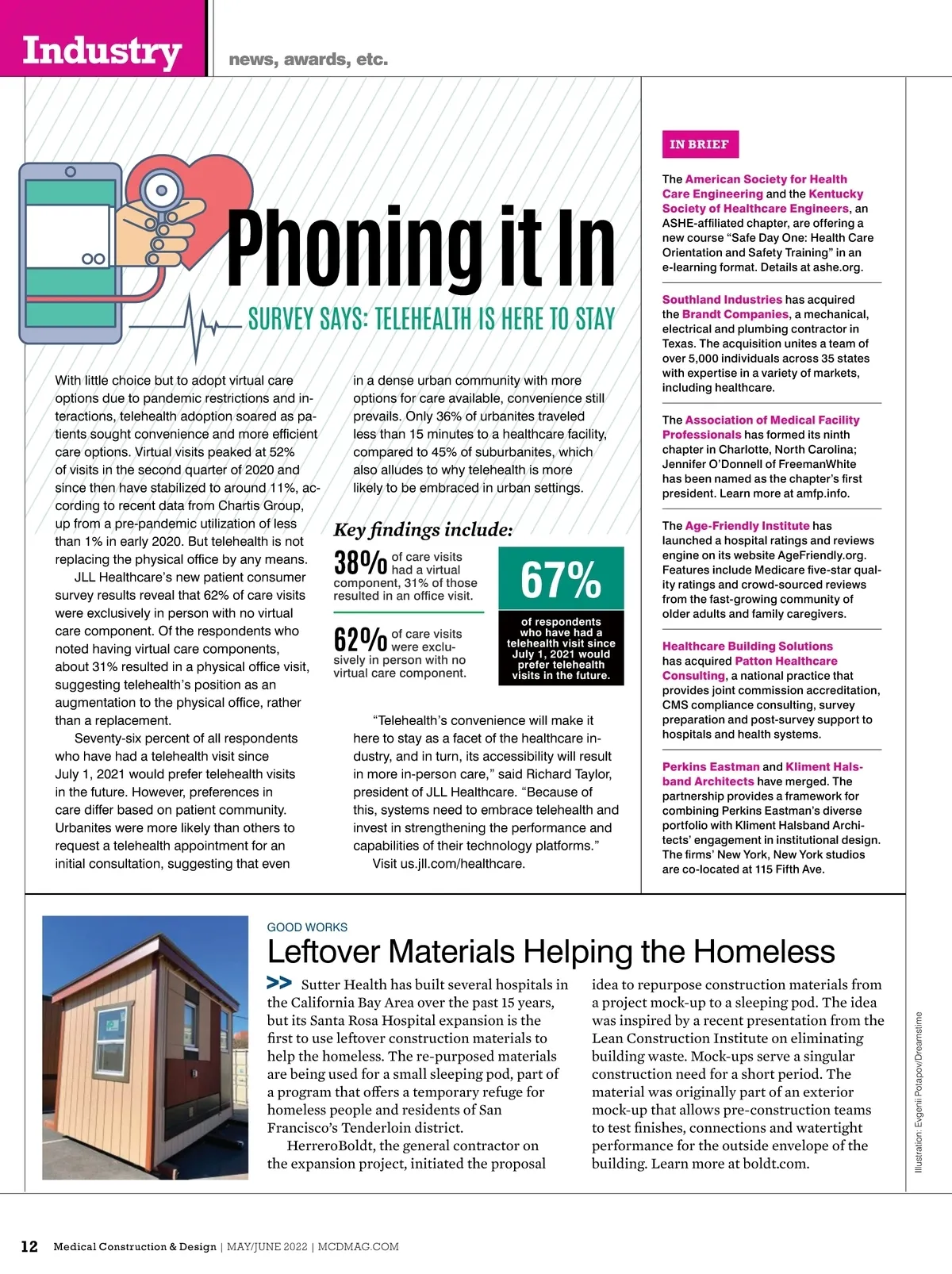 Industry news, awards, etc.

Phoning it In

SURVEY SAYS: TELEHEALTH IS HERE TO STAY

With little choice but to adopt virtual care options due to pandemic restrictions and interactions, telehealth adoption soared as patients sought convenience and more efficient care options. Virtual visits peaked at 52% of visits in the second quarter of 2020 and since then have stabilized to around 11%, according to recent data from Chartis Group, up from a pre-pandemic utilization of less than 1% in early 2020. But telehealth is not replacing the physical office by any means.

JLL Healthcare's new patient consumer survey results reveal that 62% of care visits were exclusively in person with no virtual care component. Of the respondents who noted having virtual care components, about 31% resulted in a physical office visit, suggesting telehealth's position as an augmentation to the physical office, rather than a replacement.

Seventy-six percent of all respondents who have had a telehealth visit since July 1, 2021 would prefer telehealth visits in the future. However, preferences in care differ based on patient community. Urbanites were more likely than others to request a telehealth appointment for an initial consultation, suggesting that even in a dense urban community with more options for care available, convenience still prevails. Only 36% of urbanites traveled less than 15 minutes to a healthcare facility, compared to 45% of suburbanites, which also alludes to why telehealth is more likely to be embraced in urban settings.

Key findings include:

38% of care visits had a virtual component, 31% of those resulted in an office visit.

62% of care visits were exclusively in person with no virtual care component.

67% of respondents who have had a telehealth visit since July 1, 2021 would prefer telehealth visits in the future.

"Telehealth's convenience will make it here to stay as a facet of the healthcare industry, and in turn, its accessibility will result in more in-person care," said Richard Taylor, president of JLL Healthcare. "Because of this, systems need to embrace telehealth and invest in strengthening the performance and capabilities of their technology platforms."

Visit us.jll.com/healthcare.

IN BRIEF

The American Society for Health Care Engineering and the Kentucky Society of Healthcare Engineers, an ASHE-affiliated chapter, are offering a new course "Safe Day One: Health Care Orientation and Safety Training" in an e-learning format. Details at ashe.org.

Southland Industries has acquired the Brandt Companies, a mechanical, electrical and plumbing contractor in Texas. The acquisition unites a team of over 5,000 individuals across 35 states with expertise in a variety of markets, including healthcare.

The Association of Medical Facility Professionals has formed its ninth chapter in Charlotte, North Carolina; Jennifer O'Donnell of FreemanWhite has been named as the chapter's first president. Learn more at amfp.info.

The Age-Friendly Institute has launched a hospital ratings and reviews engine on its website AgeFriendly.org. Features include Medicare five-star quality ratings and crowd-sourced reviews from the fast-growing community of older adults and family caregivers.

Healthcare Building Solutions has acquired Patton Healthcare Consulting, a national practice that provides joint commission accreditation, CMS compliance consulting, survey preparation and post-survey support to hospitals and health systems.

Perkins Eastman and Kliment Halsband Architects have merged. The partnership provides a framework for combining Perkins Eastman's diverse portfolio with Kliment Halsband Architects' engagement in institutional design. The firms' New York, New York studios are co-located at 115 Fifth Ave.

GOOD WORKS

Leftover Materials Helping the Homeless

>> Sutter Health has built several hospitals in the California Bay Area over the past 15 years, but its Santa Rosa Hospital expansion is the first to use leftover construction materials to help the homeless. The re-purposed materials are being used for a small sleeping pod, part of a program that offers a temporary refuge for homeless people and residents of San Francisco's Tenderloin district.

HerreroBoldt, the general contractor on the expansion project, initiated the proposal idea to repurpose construction materials from a project mock-up to a sleeping pod. The idea was inspired by a recent presentation from the Lean Construction Institute on eliminating building waste. Mock-ups serve a singular construction need for a short period. The material was originally part of an exterior mock-up that allows pre-construction teams to test finishes, connections and watertight performance for the outside envelope of the building. Learn more at boldt.com.

Illustration: Evgenii Potapov/Dreamstime

12 Medical Construction & Design | MAY/JUNE 2022 | MCDMAG.COM